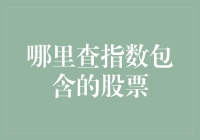 哪里查指数包含的股票